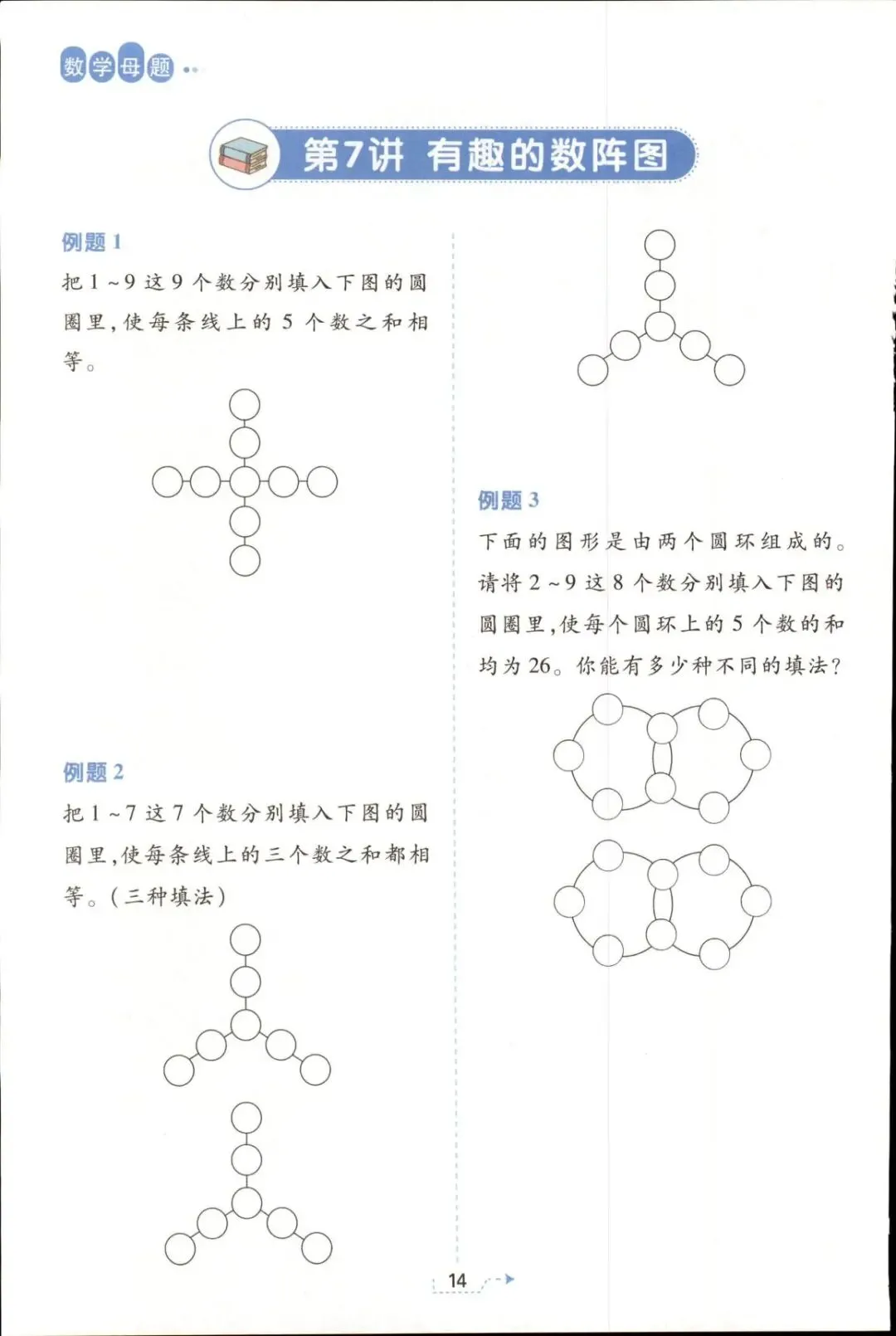 数学母题

第7讲 有趣的数阵图

例题1

把1～9这9个数分别填入下图的圆圈里，使每条线上的5个数之和相等。

例题2

把1～7这7个数分别填入下图的圆圈里，使每条线上的三个数之和都相等。（三种填法）

例题3

下面的图形是由两个圆环组成的。请将2～9这8个数分别填入下图的圆圈里，使每个圆环上的5个数的和均为26。你能有多少种不同的填法？

14